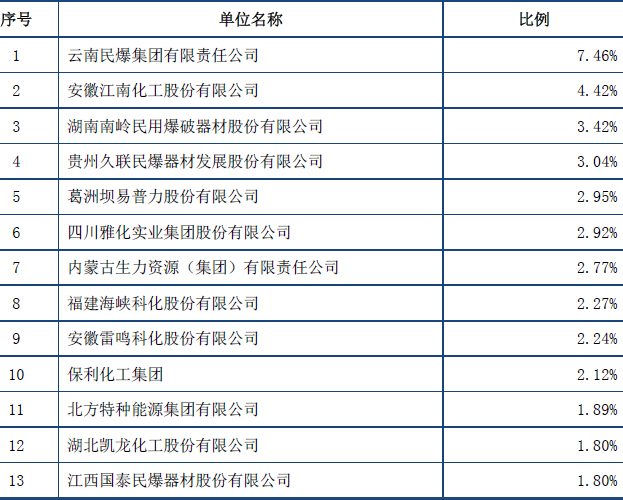 | 序号 | 单位名称 | 比例 |
|---|---|---|
| 1 | 云南民爆集团有限责任公司 | 7.46% |
| 2 | 安徽江南化工股份有限公司 | 4.42% |
| 3 | 湖南南岭民用爆破器材股份有限公司 | 3.42% |
| 4 | 贵州久联民爆器材发展股份有限公司 | 3.04% |
| 5 | 葛洲坝易普力股份有限公司 | 2.95% |
| 6 | 四川雅化实业集团股份有限公司 | 2.92% |
| 7 | 内蒙古生力资源（集团）有限责任公司 | 2.77% |
| 8 | 福建海峡科化股份有限公司 | 2.27% |
| 9 | 安徽雷鸣科化股份有限公司 | 2.24% |
| 10 | 保利化工集团 | 2.12% |
| 11 | 北方特种能源集团有限公司 | 1.89% |
| 12 | 湖北凯龙化工股份有限公司 | 1.80% |
| 13 | 江西国泰民爆器材股份有限公司 | 1.80% |